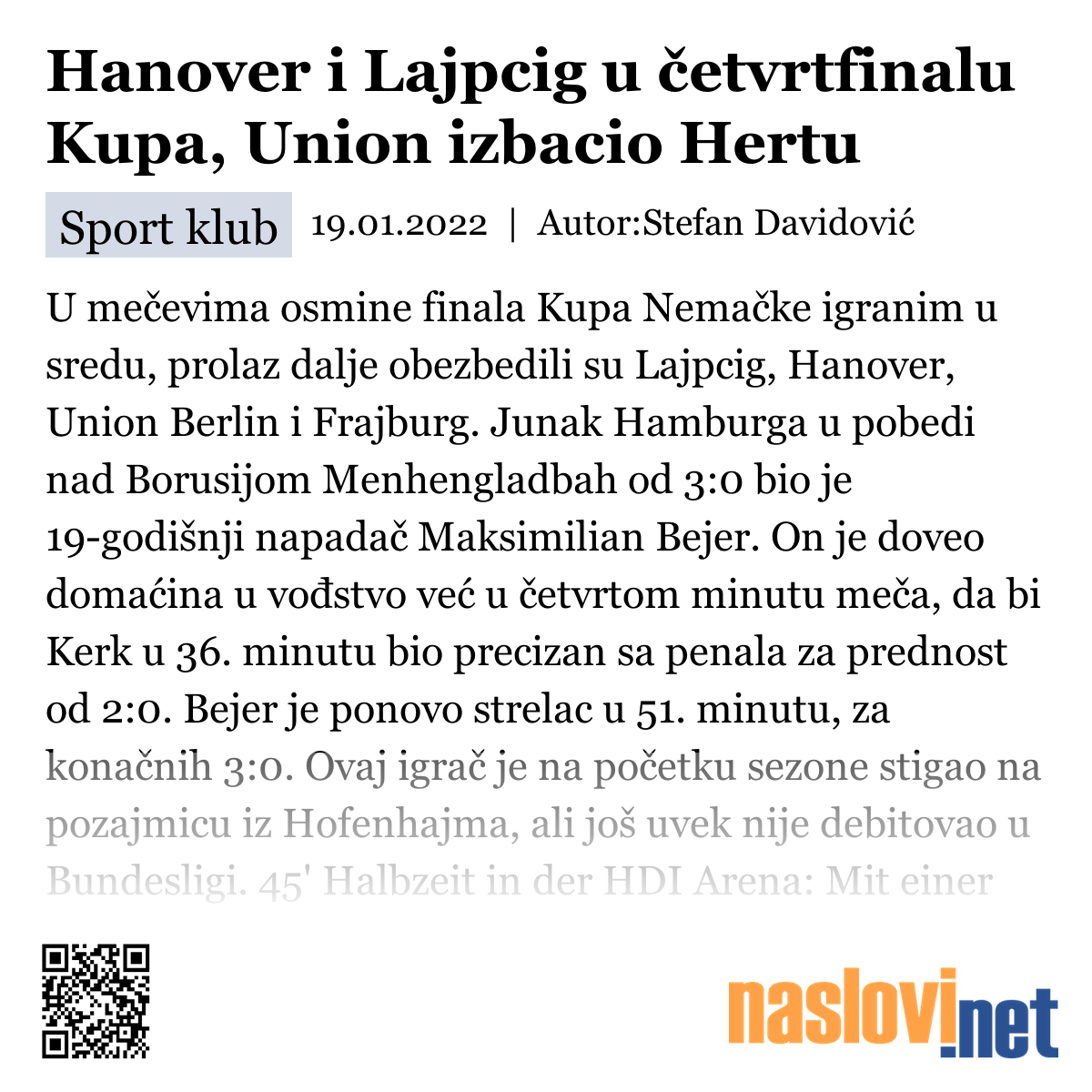 Hanover i Lajpcig u četvrtfinalu Kupa, Union izbacio Hertu

Sport klub 19.01.2022 | Autor:Stefan Davidović

U mečevima osmine finala Kupa Nemačke igranim u sredu, prolaz dalje obezbedili su Lajpcig, Hanover, Union Berlin i Frajburg. Junak Hamburga u pobedi nad Borusijom Menhengladbah od 3:0 bio je 19-godišnji napadač Maksimilian Bejer. On je doveo domaćina u vođstvo već u četvrtom minutu meča, da bi Kerk u 36. minutu bio precizan sa penala za prednost od 2:0. Bejer je ponovo strelac u 51. minutu, za konačnih 3:0. Ovaj igrač je na početku sezone stigao na pozajmicu iz Hofenhajma, ali još uvek nije debitovao u Bundesligi. 45' Halbzeit in der HDI Arena: Mit einer

naslovi.net